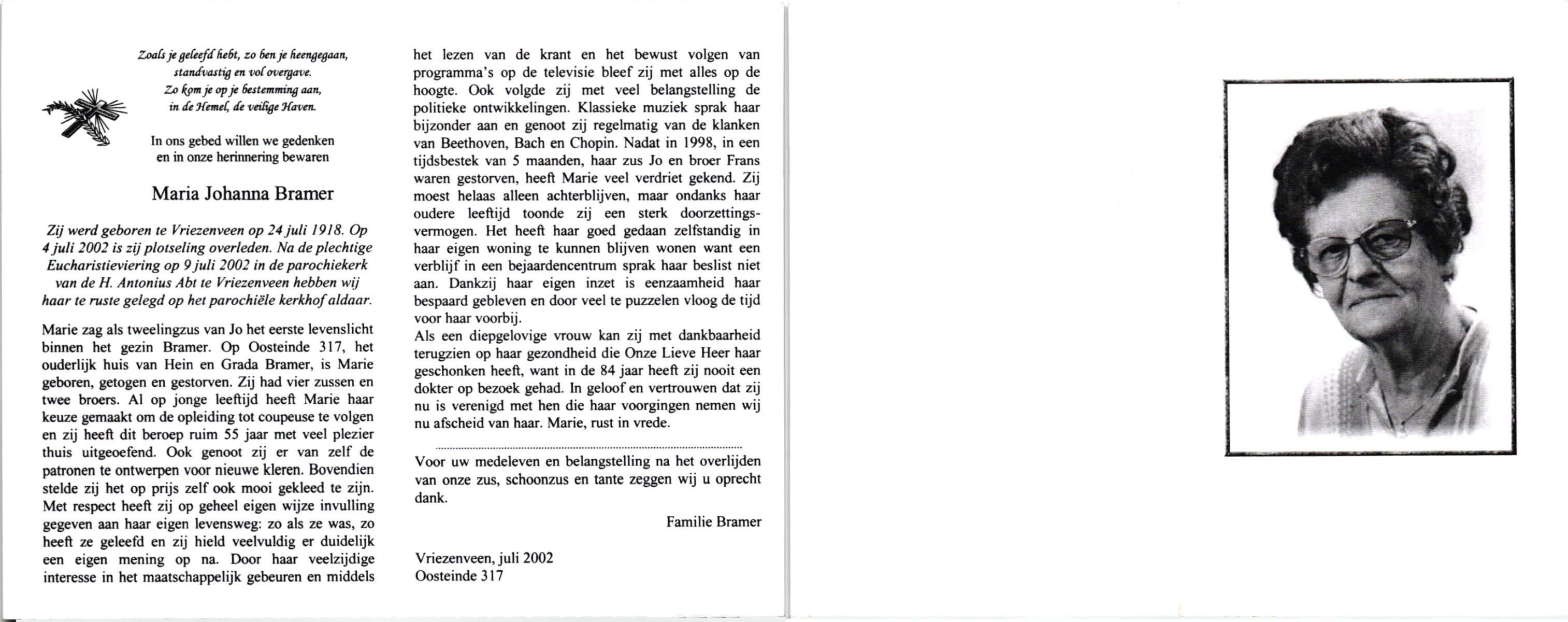 Zoals je geleefd hebt, zo ben je heengegaan,
standvastig en vol overgave.
Zo kom je op je bestemming aan,
in de Hemel, de veilige Haven.

In ons gebed willen we gedenken
en in onze herinnering bewaren

Maria Johanna Bramer

Zij werd geboren te Vriezenveen op 24 juli 1918. Op 4 juli 2002 is zij plotseling overleden. Na de plechtige Eucharistieviering op 9 juli 2002 in de parochiekerk van de H. Antonius Abt te Vriezenveen hebben wij haar te ruste gelegd op het parochiële kerkhof aldaar.

Marie zag als tweelingzus van Jo het eerste levenslicht binnen het gezin Bramer. Op Oosteinde 317, het ouderlijk huis van Hein en Grada Bramer, is Marie geboren, getogen en gestorven. Zij had vier zussen en twee broers. Al op jonge leeftijd heeft Marie haar keuze gemaakt om de opleiding tot coupeuse te volgen en zij heeft dit beroep ruim 55 jaar met veel plezier thuis uitgeoefend. Ook genoot zij er van zelf de patronen te ontwerpen voor nieuwe kleren. Bovendien stelde zij het op prijs zelf ook mooi gekleed te zijn. Met respect heeft zij op geheel eigen wijze invulling gegeven aan haar eigen levensweg: zo als ze was, zo heeft ze geleefd en zij hield veelvuldig er duidelijk een eigen mening op na. Door haar veelzijdige interesse in het maatschappelijk gebeuren en middels het lezen van de krant en het bewust volgen van programma's op de televisie bleef zij met alles op de hoogte. Ook volgde zij met veel belangstelling de politieke ontwikkelingen. Klassieke muziek sprak haar bijzonder aan en genoot zij regelmatig van de klanken van Beethoven, Bach en Chopin. Nadat in 1998, in een tijdsbestek van 5 maanden, haar zus Jo en broer Frans waren gestorven, heeft Marie veel verdriet gekend. Zij moest helaas alleen achterblijven, maar ondanks haar oudere leeftijd toonde zij een sterk doorzettingsvermogen. Het heeft haar goed gedaan zelfstandig in haar eigen woning te kunnen blijven wonen want een verblijf in een bejaardencentrum sprak haar beslist niet aan. Dankzij haar eigen inzet is eenzaamheid haar bespaard gebleven en door veel te puzzelen vloog de tijd voor haar voorbij.
Als een diepgelovige vrouw kan zij met dankbaarheid terugzien op haar gezondheid die Onze Lieve Heer haar geschonken heeft, want in de 84 jaar heeft zij nooit een dokter op bezoek gehad. In geloof en vertrouwen dat zij nu is verenigd met hen die haar voorgingen nemen wij nu afscheid van haar. Marie, rust in vrede.

Voor uw medeleven en belangstelling na het overlijden van onze zus, schoonzus en tante zeggen wij u oprecht dank.

Familie Bramer

Vriezenveen, juli 2002
Oosteinde 317